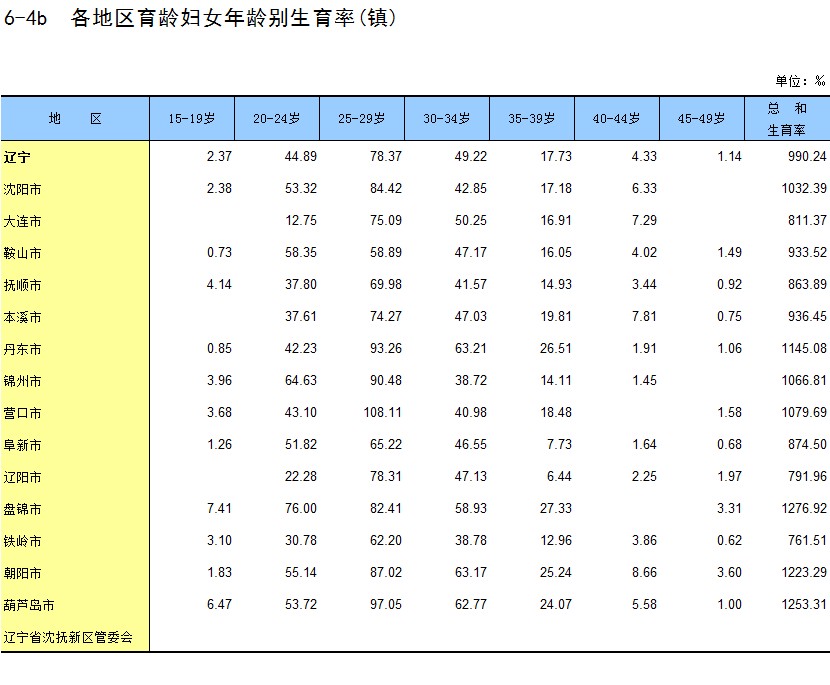 6-4b　各地区育龄妇女年龄别生育率(镇)

单位：‰

| 地　　区 | 15-19岁 | 20-24岁 | 25-29岁 | 30-34岁 | 35-39岁 | 40-44岁 | 45-49岁 | 总　和 生育率 |
|---|---|---|---|---|---|---|---|---|
| 辽宁 | 2.37 | 44.89 | 78.37 | 49.22 | 17.73 | 4.33 | 1.14 | 990.24 |
| 沈阳市 | 2.38 | 53.32 | 84.42 | 42.85 | 17.18 | 6.33 |  | 1032.39 |
| 大连市 |  | 12.75 | 75.09 | 50.25 | 16.91 | 7.29 |  | 811.37 |
| 鞍山市 | 0.73 | 58.35 | 58.89 | 47.17 | 16.05 | 4.02 | 1.49 | 933.52 |
| 抚顺市 | 4.14 | 37.80 | 69.98 | 41.57 | 14.93 | 3.44 | 0.92 | 863.89 |
| 本溪市 |  | 37.61 | 74.27 | 47.03 | 19.81 | 7.81 | 0.75 | 936.45 |
| 丹东市 | 0.85 | 42.23 | 93.26 | 63.21 | 26.51 | 1.91 | 1.06 | 1145.08 |
| 锦州市 | 3.96 | 64.63 | 90.48 | 38.72 | 14.11 | 1.45 |  | 1066.81 |
| 营口市 | 3.68 | 43.10 | 108.11 | 40.98 | 18.48 |  | 1.58 | 1079.69 |
| 阜新市 | 1.26 | 51.82 | 65.22 | 46.55 | 7.73 | 1.64 | 0.68 | 874.50 |
| 辽阳市 |  | 22.28 | 78.31 | 47.13 | 6.44 | 2.25 | 1.97 | 791.96 |
| 盘锦市 | 7.41 | 76.00 | 82.41 | 58.93 | 27.33 |  | 3.31 | 1276.92 |
| 铁岭市 | 3.10 | 30.78 | 62.20 | 38.78 | 12.96 | 3.86 | 0.62 | 761.51 |
| 朝阳市 | 1.83 | 55.14 | 87.02 | 63.17 | 25.24 | 8.66 | 3.60 | 1223.29 |
| 葫芦岛市 | 6.47 | 53.72 | 97.05 | 62.77 | 24.07 | 5.58 | 1.00 | 1253.31 |
| 辽宁省沈抚新区管委会 |  |  |  |  |  |  |  |  |